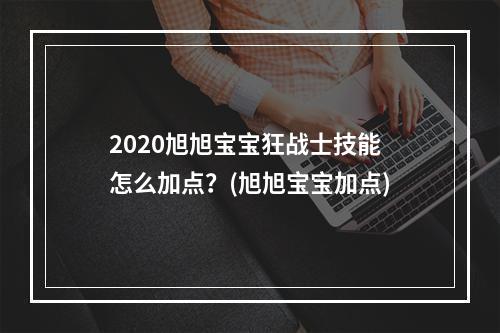 2020旭旭宝宝狂战士技能怎么加点？(旭旭宝宝加点)